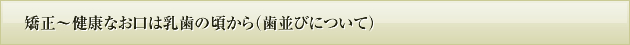 矯正～健康なお口は乳歯の頃から（歯並びについて）